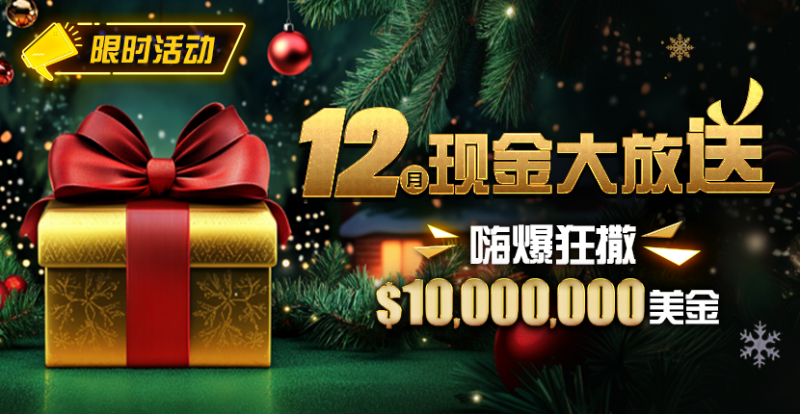 限时活动

12月现金大放送

嗨爆狂撒

$10,000,000美金